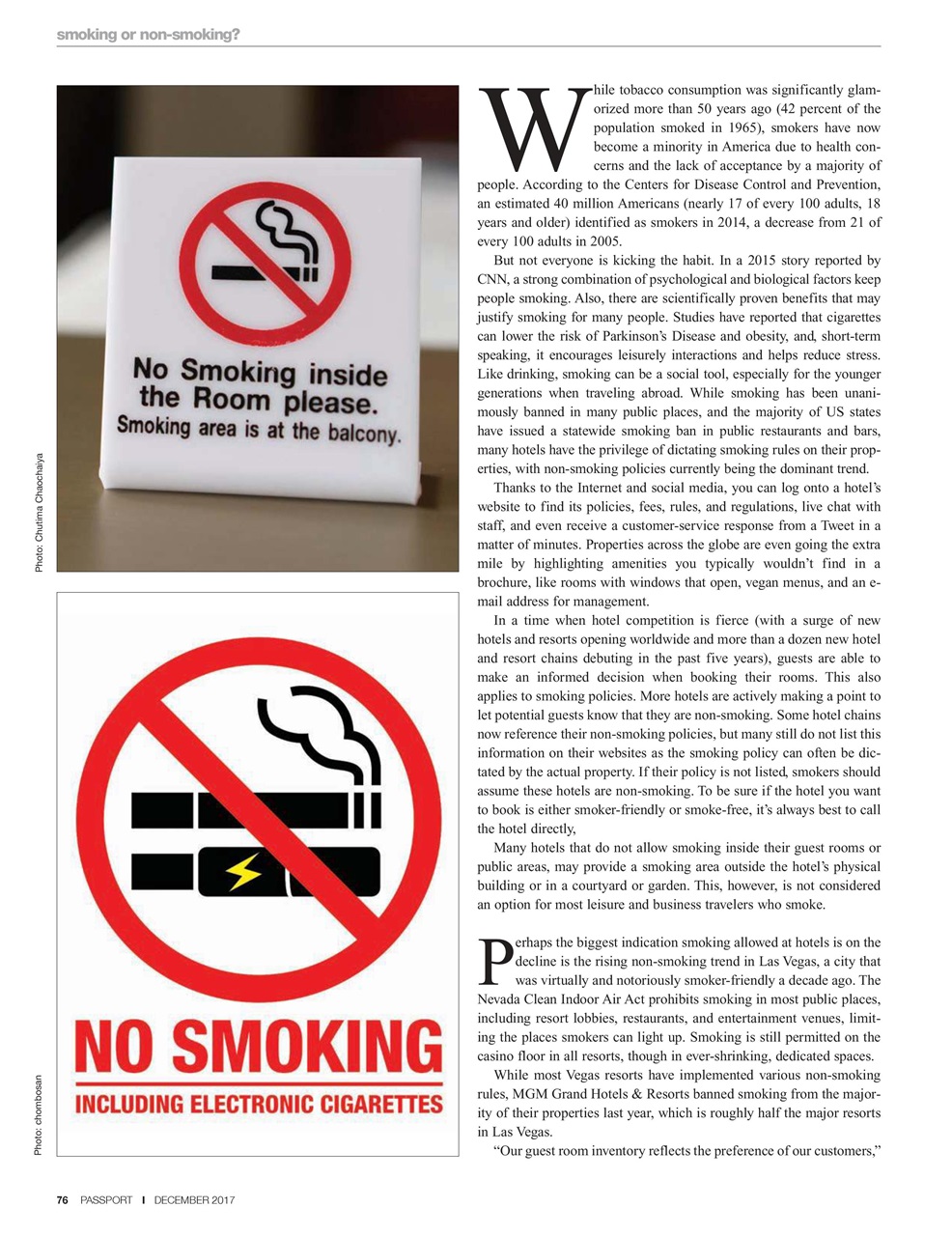 smoking or non-smoking?

No Smoking inside the Room please.
Smoking area is at the balcony.

Photo: Chutima Chaochaiya

NO SMOKING
INCLUDING ELECTRONIC CIGARETTES

Photo: chombosan

While tobacco consumption was significantly glamorized more than 50 years ago (42 percent of the population smoked in 1965), smokers have now become a minority in America due to health concerns and the lack of acceptance by a majority of people. According to the Centers for Disease Control and Prevention, an estimated 40 million Americans (nearly 17 of every 100 adults, 18 years and older) identified as smokers in 2014, a decrease from 21 of every 100 adults in 2005.

But not everyone is kicking the habit. In a 2015 story reported by CNN, a strong combination of psychological and biological factors keep people smoking. Also, there are scientifically proven benefits that may justify smoking for many people. Studies have reported that cigarettes can lower the risk of Parkinson's Disease and obesity, and, short-term speaking, it encourages leisurely interactions and helps reduce stress. Like drinking, smoking can be a social tool, especially for the younger generations when traveling abroad. While smoking has been unanimously banned in many public places, and the majority of US states have issued a statewide smoking ban in public restaurants and bars, many hotels have the privilege of dictating smoking rules on their properties, with non-smoking policies currently being the dominant trend.

Thanks to the Internet and social media, you can log onto a hotel's website to find its policies, fees, rules, and regulations, live chat with staff, and even receive a customer-service response from a Tweet in a matter of minutes. Properties across the globe are even going the extra mile by highlighting amenities you typically wouldn't find in a brochure, like rooms with windows that open, vegan menus, and an e-mail address for management.

In a time when hotel competition is fierce (with a surge of new hotels and resorts opening worldwide and more than a dozen new hotel and resort chains debuting in the past five years), guests are able to make an informed decision when booking their rooms. This also applies to smoking policies. More hotels are actively making a point to let potential guests know that they are non-smoking. Some hotel chains now reference their non-smoking policies, but many still do not list this information on their websites as the smoking policy can often be dictated by the actual property. If their policy is not listed, smokers should assume these hotels are non-smoking. To be sure if the hotel you want to book is either smoker-friendly or smoke-free, it's always best to call the hotel directly,

Many hotels that do not allow smoking inside their guest rooms or public areas, may provide a smoking area outside the hotel's physical building or in a courtyard or garden. This, however, is not considered an option for most leisure and business travelers who smoke.

Perhaps the biggest indication smoking allowed at hotels is on the decline is the rising non-smoking trend in Las Vegas, a city that was virtually and notoriously smoker-friendly a decade ago. The Nevada Clean Indoor Air Act prohibits smoking in most public places, including resort lobbies, restaurants, and entertainment venues, limiting the places smokers can light up. Smoking is still permitted on the casino floor in all resorts, though in ever-shrinking, dedicated spaces.

While most Vegas resorts have implemented various non-smoking rules, MGM Grand Hotels & Resorts banned smoking from the majority of their properties last year, which is roughly half the major resorts in Las Vegas.

"Our guest room inventory reflects the preference of our customers,"

76 PASSPORT I DECEMBER 2017